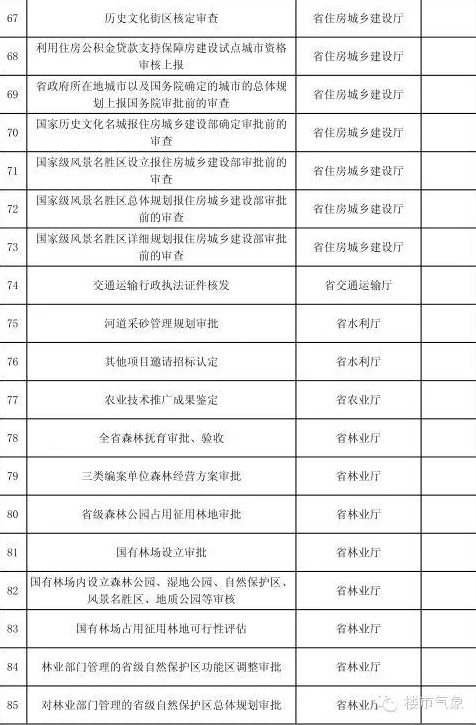 | | | | |
|---|---|---|---|
| 67 | 历史文化街区核定审查 | 省住房城乡建设厅 | |
| 68 | 利用住房公积金贷款支持保障房建设试点城市资格审核上报 | 省住房城乡建设厅 | |
| 69 | 省政府所在地城市以及国务院确定的城市的总体规划上报国务院审批前的审查 | 省住房城乡建设厅 | |
| 70 | 国家历史文化名城报住房城乡建设部确定审批前的审查 | 省住房城乡建设厅 | |
| 71 | 国家级风景名胜区设立报住房城乡建设部审批前的审查 | 省住房城乡建设厅 | |
| 72 | 国家级风景名胜区总体规划报住房城乡建设部审批前的审查 | 省住房城乡建设厅 | |
| 73 | 国家级风景名胜区详细规划报住房城乡建设部审批前的审查 | 省住房城乡建设厅 | |
| 74 | 交通运输行政执法证件核发 | 省交通运输厅 | |
| 75 | 河道采砂管理规划审批 | 省水利厅 | |
| 76 | 其他项目邀请招标认定 | 省水利厅 | |
| 77 | 农业技术推广成果鉴定 | 省农业厅 | |
| 78 | 全省森林抚育审批、验收 | 省林业厅 | |
| 79 | 三类编案单位森林经营方案审批 | 省林业厅 | |
| 80 | 省级森林公园占用征用林地审批 | 省林业厅 | |
| 81 | 国有林场设立审批 | 省林业厅 | |
| 82 | 国有林场内设立森林公园、湿地公园、自然保护区、风景名胜区、地质公园等审核 | 省林业厅 | |
| 83 | 国有林场占用征用林地可行性评估 | 省林业厅 | |
| 84 | 林业部门管理的省级自然保护区功能区调整审批 | 省林业厅 | |
| 85 | 对林业部门管理的省级自然保护区总体规划审批 | 省林业厅 | |

楼市气象